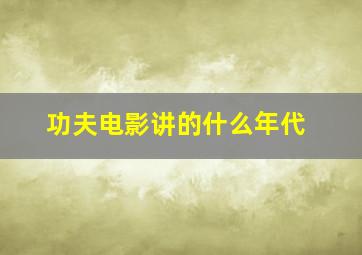 功夫电影讲的什么年代